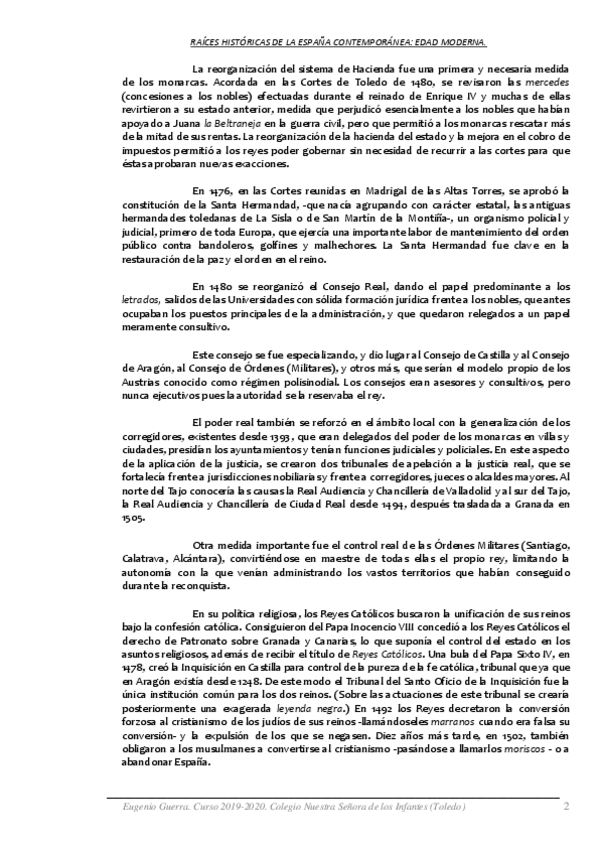 RAÍCES HISTÓRICAS DE LA ESPAÑA CONTEMPORÁNEA: EDAD MODERNA.

La reorganización del sistema de Hacienda fue una primera y necesaria medida de los monarcas. Acordada en las Cortes de Toledo de 1480, se revisaron las mercedes (concesiones a los nobles) efectuadas durante el reinado de Enrique IV y muchas de ellas revirtieron a su estado anterior, medida que perjudicó esencialmente a los nobles que habían apoyado a Juana la Beltraneja en la guerra civil, pero que permitió a los monarcas rescatar más de la mitad de sus rentas. La reorganización de la hacienda del estado y la mejora en el cobro de impuestos permitió a los reyes poder gobernar sin necesidad de recurrir a las cortes para que éstas aprobaran nuevas exacciones.

En 1476, en las Cortes reunidas en Madrigal de las Altas Torres, se aprobó la constitución de la Santa Hermandad, -que nacía agrupando con carácter estatal, las antiguas hermandades toledanas de La Sisla o de San Martín de la Montiña-, un organismo policial y judicial, primero de toda Europa, que ejercía una importante labor de mantenimiento del orden público contra bandoleros, golfines y malhechores. La Santa Hermandad fue clave en la restauración de la paz y el orden en el reino.

En 1480 se reorganizó el Consejo Real, dando el papel predominante a los letrados, salidos de las Universidades con sólida formación jurídica frente a los nobles, que antes ocupaban los puestos principales de la administración, y que quedaron relegados a un papel meramente consultivo.

Este consejo se fue especializando, y dio lugar al Consejo de Castilla y al Consejo de Aragón, al Consejo de Órdenes (Militares), y otros más, que serían el modelo propio de los Austrias conocido como régimen polisinodial. Los consejos eran asesores y consultivos, pero nunca ejecutivos pues la autoridad se la reservaba el rey.

El poder real también se reforzó en el ámbito local con la generalización de los corregidores, existentes desde 1393, que eran delegados del poder de los monarcas en villas y ciudades, presidían los ayuntamientos y tenían funciones judiciales y policiales. En este aspecto de la aplicación de la justicia, se crearon dos tribunales de apelación a la justicia real, que se fortalecía frente a jurisdicciones nobiliarias y frente a corregidores, jueces o alcaldes mayores. Al norte del Tajo conocería las causas la Real Audiencia y Chancillería de Valladolid y al sur del Tajo, la Real Audiencia y Chancillería de Ciudad Real desde 1494, después trasladada a Granada en 1505.

Otra medida importante fue el control real de las Órdenes Militares (Santiago, Calatrava, Alcántara), convirtiéndose en maestre de todas ellas el propio rey, limitando la autonomía con la que venían administrando los vastos territorios que habían conseguido durante la reconquista.

En su política religiosa, los Reyes Católicos buscaron la unificación de sus reinos bajo la confesión católica. Consiguieron del Papa Inocencio VIII concedió a los Reyes Católicos el derecho de Patronato sobre Granada y Canarias, lo que suponía el control del estado en los asuntos religiosos, además de recibir el título de Reyes Católicos. Una bula del Papa Sixto IV, en 1478, creó la Inquisición en Castilla para control de la pureza de la fe católica, tribunal que ya que en Aragón existía desde 1248. De este modo el Tribunal del Santo Oficio de la Inquisición fue la única institución común para los dos reinos. (Sobre las actuaciones de este tribunal se crearía posteriormente una exagerada leyenda negra.) En 1492 los Reyes decretaron la conversión forzosa al cristianismo de los judíos de sus reinos -llamándoseles marranos cuando era falsa su conversión- y la expulsión de los que se negasen. Diez años más tarde, en 1502, también obligaron a los musulmanes a convertirse al cristianismo -pasándose a llamarlos moriscos - o a abandonar España.

Eugenio Guerra. Curso 2019-2020. Colegio Nuestra Señora de los Infantes (Toledo) 2